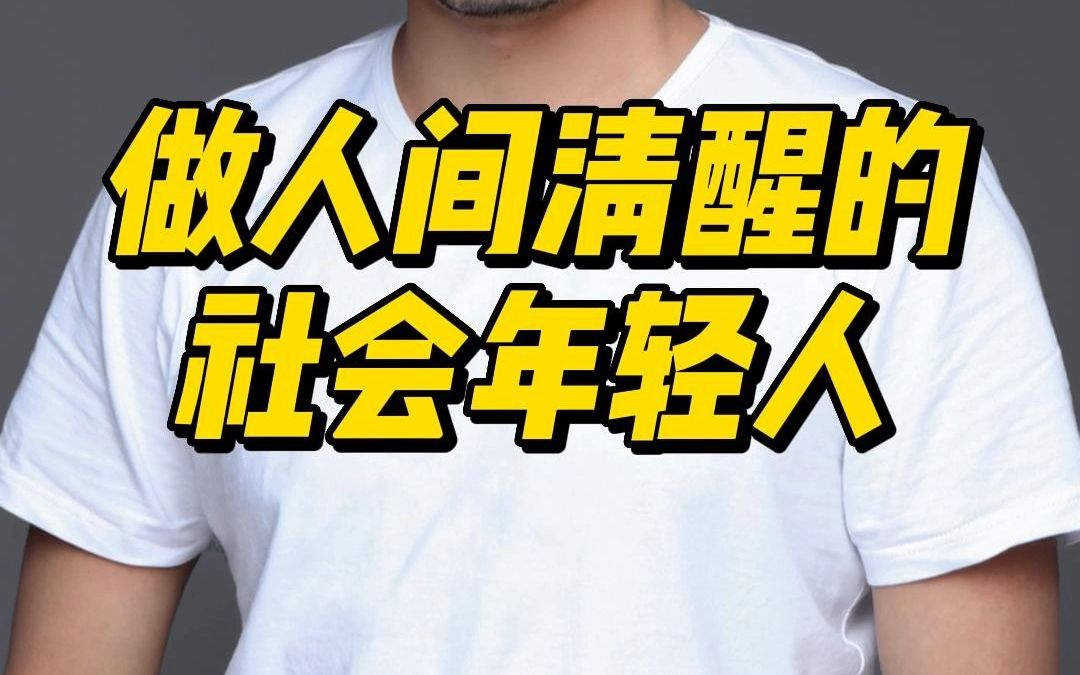 做人间清醒的
社会年轻人